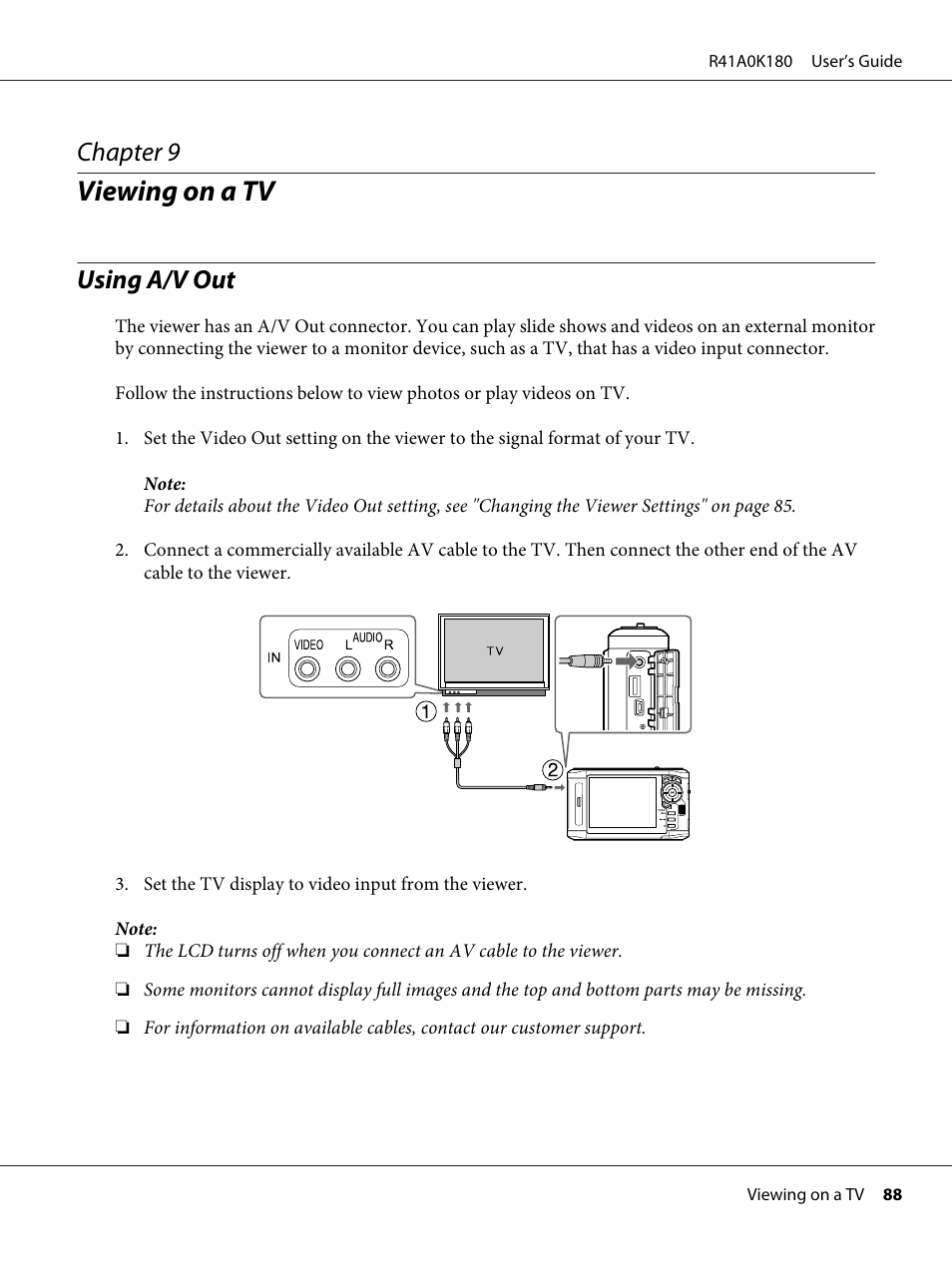 R41A0K180 User's Guide

Chapter 9

Viewing on a TV

Using A/V Out

The viewer has an A/V Out connector. You can play slide shows and videos on an external monitor by connecting the viewer to a monitor device, such as a TV, that has a video input connector.

Follow the instructions below to view photos or play videos on TV.

1. Set the Video Out setting on the viewer to the signal format of your TV.

Note:
For details about the Video Out setting, see "Changing the Viewer Settings" on page 85.

2. Connect a commercially available AV cable to the TV. Then connect the other end of the AV cable to the viewer.

IN VIDEO L AUDIO R

TV

1

2

3. Set the TV display to video input from the viewer.

Note:
❏ The LCD turns off when you connect an AV cable to the viewer.

❏ Some monitors cannot display full images and the top and bottom parts may be missing.

❏ For information on available cables, contact our customer support.

Viewing on a TV 88